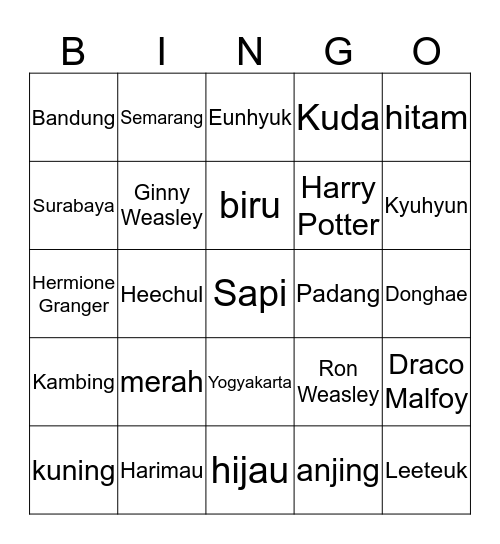 | B | I | N | G | O |
|---|---|---|---|---|
| Bandung | Semarang | Eunhyuk | Kuda | hitam |
| Surabaya | Ginny Weasley | biru | Harry Potter | Kyuhyun |
| Hermione Granger | Heechul | Sapi | Padang | Donghae |
| Kambing | merah | Yogyakarta | Ron Weasley | Draco Malfoy |
| kuning | Harimau | hijau | anjing | Leeteuk |